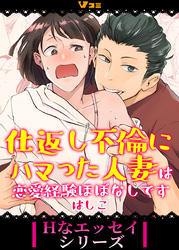 Vコミ

仕返し不倫にハマった人妻は恋愛経験ほぼなしです

はしこ

Hなエッセイシリーズ